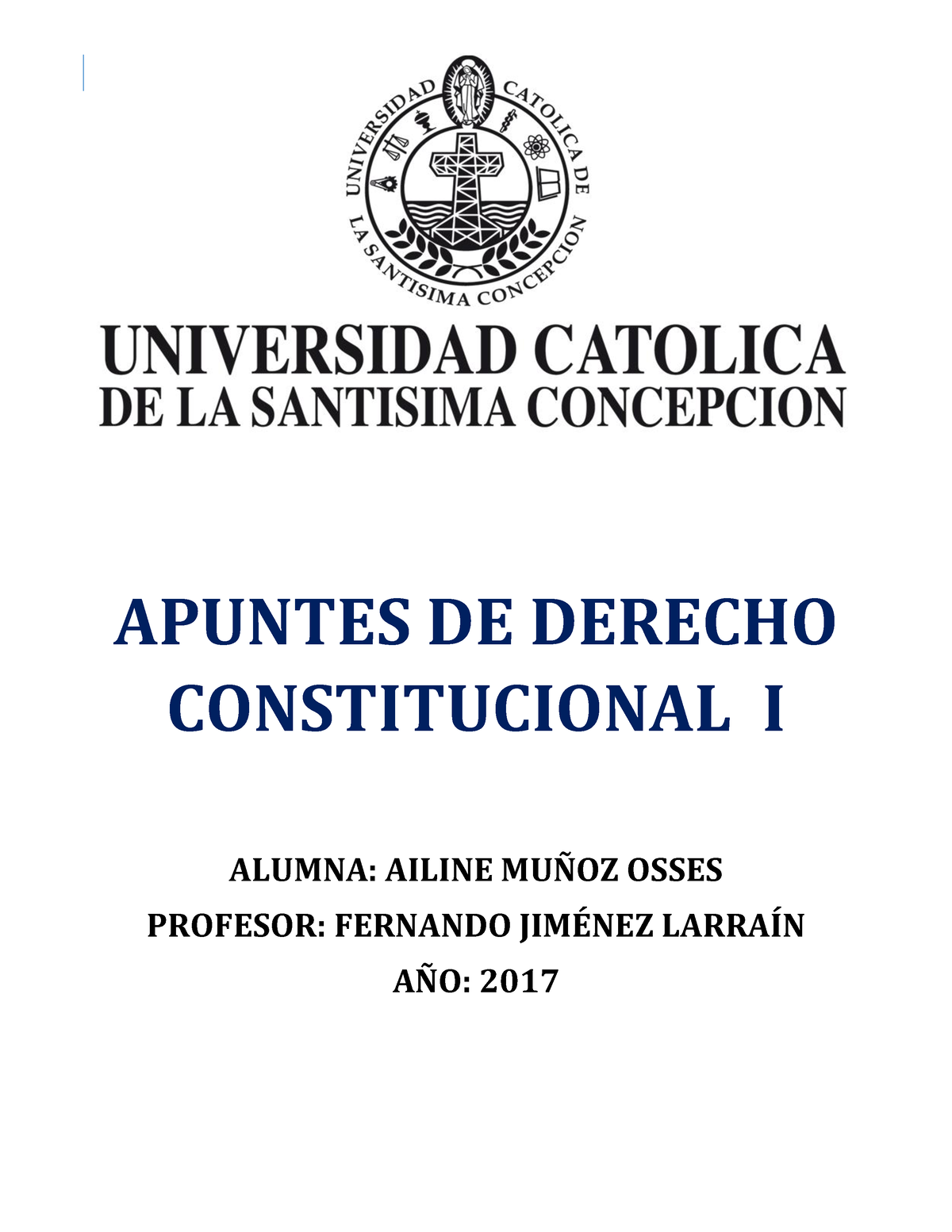 UNIVERSIDAD CATOLICA DE LA SANTISIMA CONCEPCION

UNIVERSIDAD CATOLICA
DE LA SANTISIMA CONCEPCION

APUNTES DE DERECHO CONSTITUCIONAL I

ALUMNA: AILINE MUÑOZ OSSES

PROFESOR: FERNANDO JIMÉNEZ LARRAÍN

AÑO: 2017